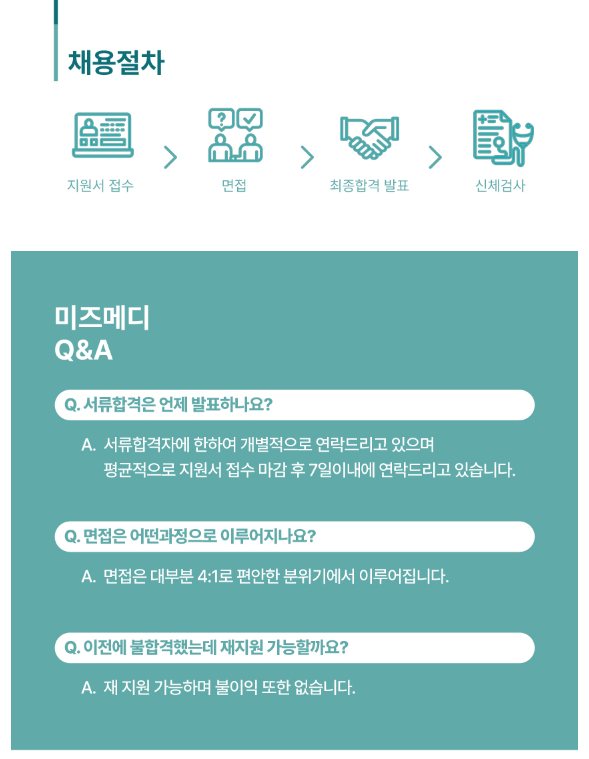 채용절차

지원서 접수

면접

최종합격 발표

신체검사

미즈메디
Q&A

Q. 서류합격은 언제 발표하나요?

A. 서류합격자에 한하여 개별적으로 연락드리고 있으며 평균적으로 지원서 접수 마감 후 7일이내에 연락드리고 있습니다.

Q. 면접은 어떤과정으로 이루어지나요?

A. 면접은 대부분 4:1로 편안한 분위기에서 이루어집니다.

Q. 이전에 불합격했는데 재지원 가능할까요?

A. 재 지원 가능하며 불이익 또한 없습니다.